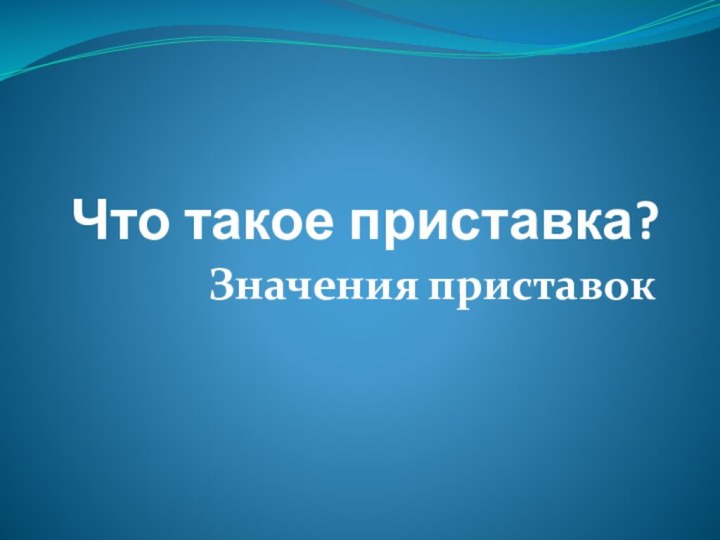 Что такое приставка?
Значения приставок